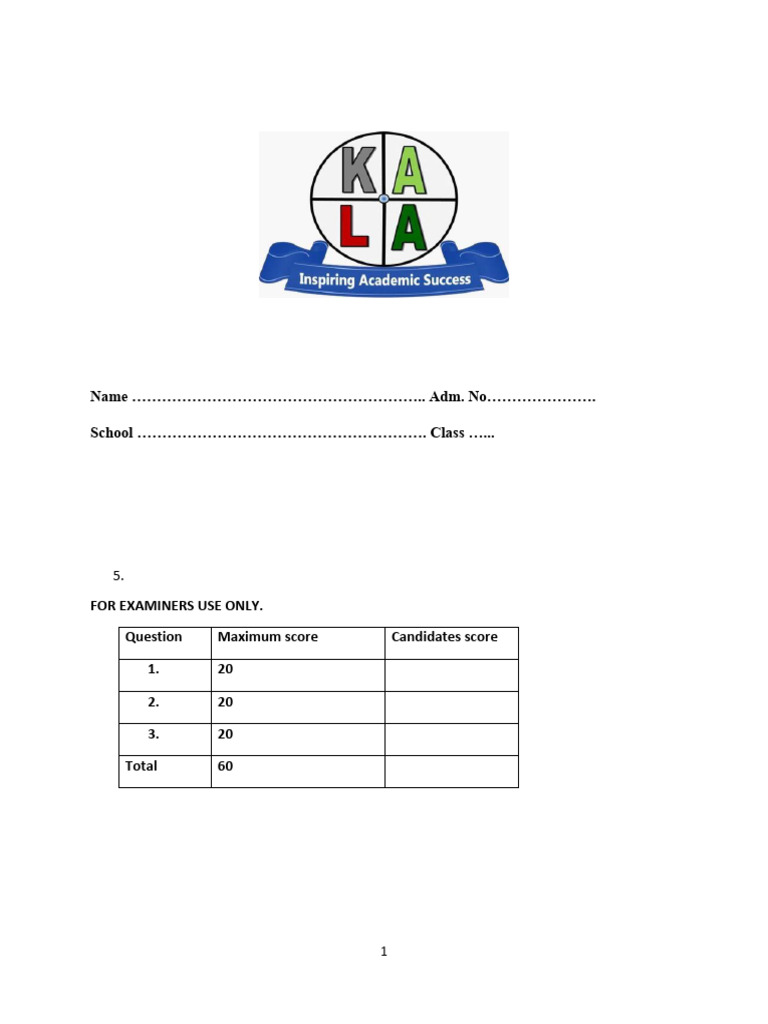 K A
L A
Inspiring Academic Success

Name ………………………………………………….. Adm. No…………………

School ………………………………………………… Class …...

5.

FOR EXAMINERS USE ONLY.

| Question | Maximum score | Candidates score |
|---|---|---|
| 1. | 20 | |
| 2. | 20 | |
| 3. | 20 | |
| Total | 60 | |

1